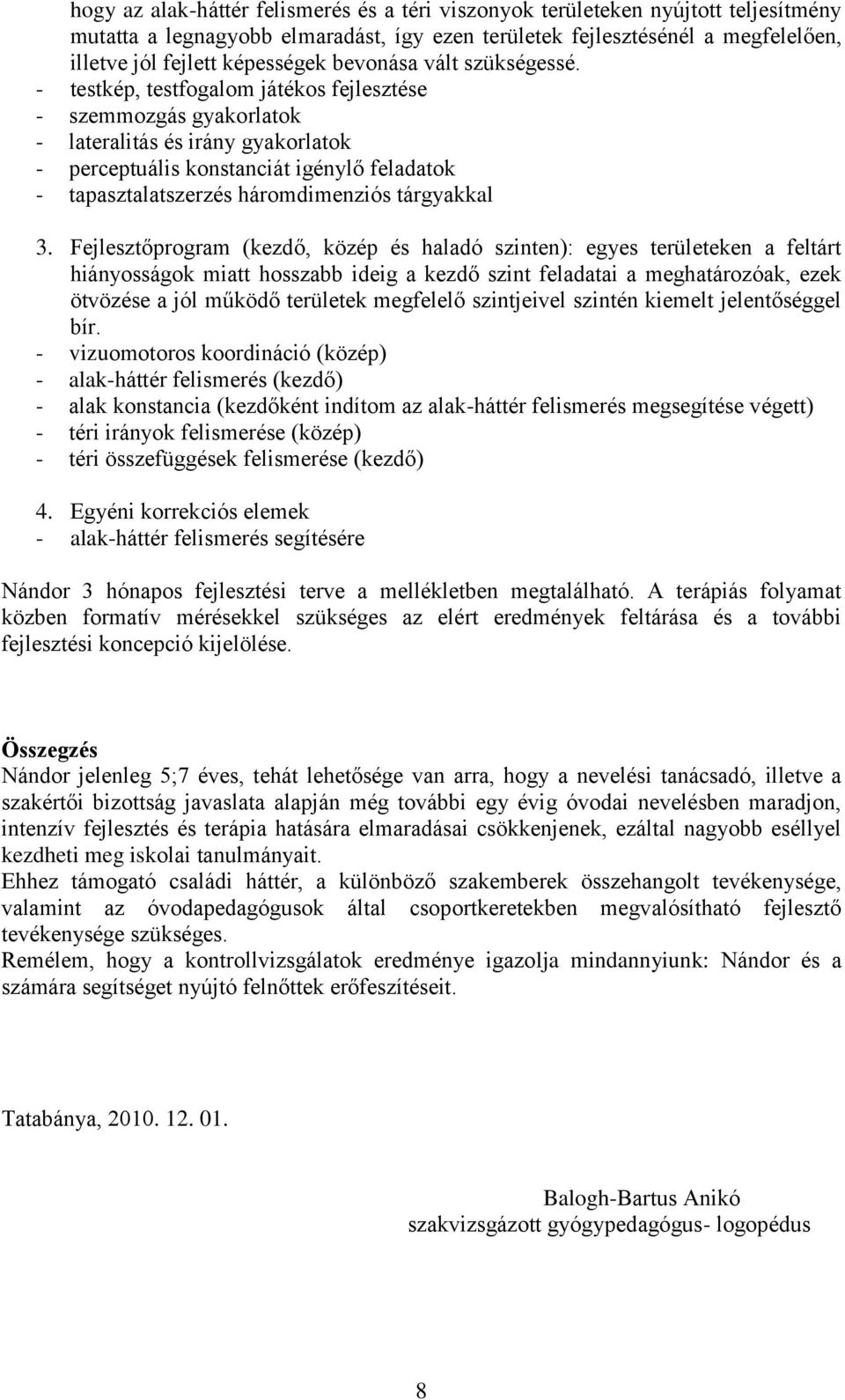 hogy az alak-háttér felismerés és a téri viszonyok területeken nyújtott teljesítmény mutatta a legnagyobb elmaradást, így ezen területek fejlesztésénél a megfelelően, illetve jól fejlett képességek bevonása vált szükségessé.
- testkép, testfogalom játékos fejlesztése
- szemmozgás gyakorlatok
- lateralitás és irány gyakorlatok
- perceptuális konstanciát igénylő feladatok
- tapasztalatszerzés háromdimenziós tárgyakkal

3. Fejlesztőprogram (kezdő, közép és haladó szinten): egyes területeken a feltárt hiányosságok miatt hosszabb ideig a kezdő szint feladatai a meghatározóak, ezek ötvözése a jól működő területek megfelelő szintjeivel szintén kiemelt jelentőséggel bír.
- vizuomotoros koordináció (közép)
- alak-háttér felismerés (kezdő)
- alak konstancia (kezdőként indítom az alak-háttér felismerés megsegítése végett)
- téri irányok felismerése (közép)
- téri összefüggések felismerése (kezdő)

4. Egyéni korrekciós elemek
- alak-háttér felismerés segítésére

Nándor 3 hónapos fejlesztési terve a mellékletben megtalálható. A terápiás folyamat közben formatív mérésekkel szükséges az elért eredmények feltárása és a további fejlesztési koncepció kijelölése.

Összegzés
Nándor jelenleg 5;7 éves, tehát lehetősége van arra, hogy a nevelési tanácsadó, illetve a szakértői bizottság javaslata alapján még további egy évig óvodai nevelésben maradjon, intenzív fejlesztés és terápia hatására elmaradásai csökkenjenek, ezáltal nagyobb eséllyel kezdheti meg iskolai tanulmányait.
Ehhez támogató családi háttér, a különböző szakemberek összehangolt tevékenysége, valamint az óvodapedagógusok által csoportkeretekben megvalósítható fejlesztő tevékenysége szükséges.
Remélem, hogy a kontrollvizsgálatok eredménye igazolja mindannyiunk: Nándor és a számára segítséget nyújtó felnőttek erőfeszítéseit.

Tatabánya, 2010. 12. 01.

Balogh-Bartus Anikó
szakvizsgázott gyógypedagógus- logopédus

8